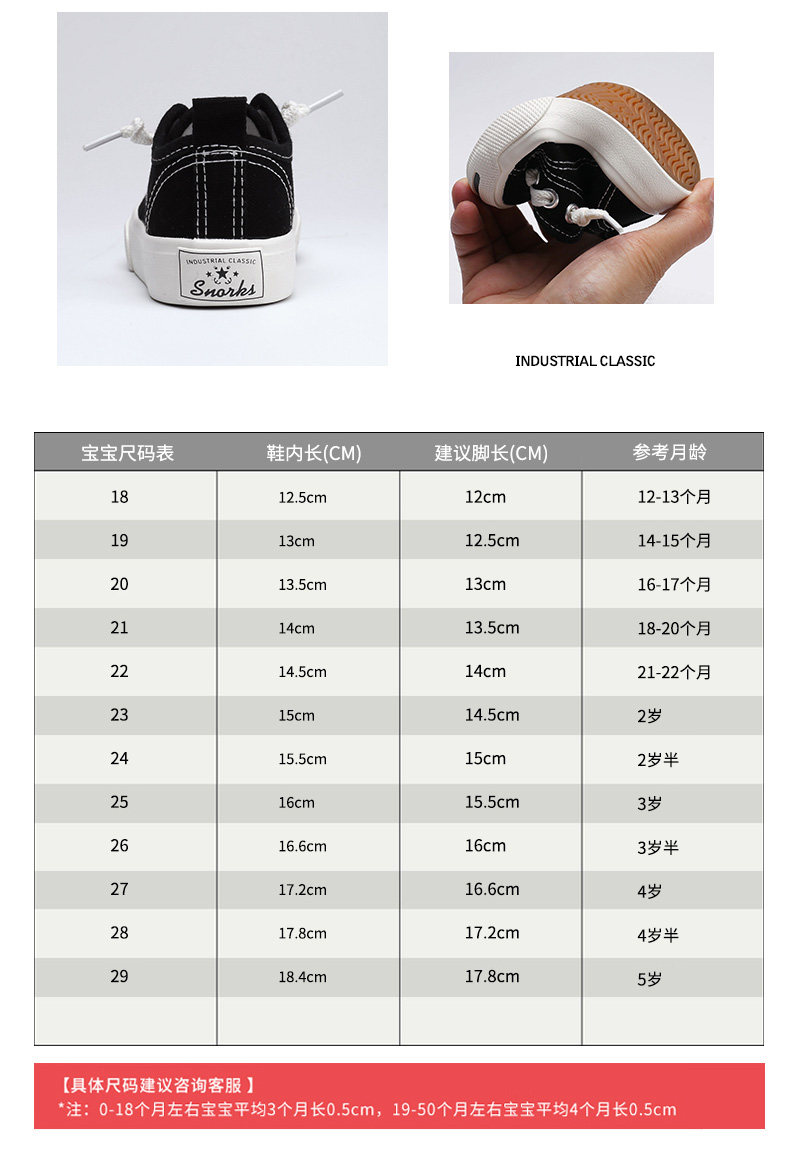 INDUSTRIAL CLASSIC
Snorks

INDUSTRIAL CLASSIC

| 宝宝尺码表 | 鞋内长(CM) | 建议脚长(CM) | 参考月龄 |
|---|---|---|---|
| 18 | 12.5cm | 12cm | 12-13个月 |
| 19 | 13cm | 12.5cm | 14-15个月 |
| 20 | 13.5cm | 13cm | 16-17个月 |
| 21 | 14cm | 13.5cm | 18-20个月 |
| 22 | 14.5cm | 14cm | 21-22个月 |
| 23 | 15cm | 14.5cm | 2岁 |
| 24 | 15.5cm | 15cm | 2岁半 |
| 25 | 16cm | 15.5cm | 3岁 |
| 26 | 16.6cm | 16cm | 3岁半 |
| 27 | 17.2cm | 16.6cm | 4岁 |
| 28 | 17.8cm | 17.2cm | 4岁半 |
| 29 | 18.4cm | 17.8cm | 5岁 |
|  |  |  |  |

【具体尺码建议咨询客服】
*注：0-18个月左右宝宝平均3个月长0.5cm，19-50个月左右宝宝平均4个月长0.5cm